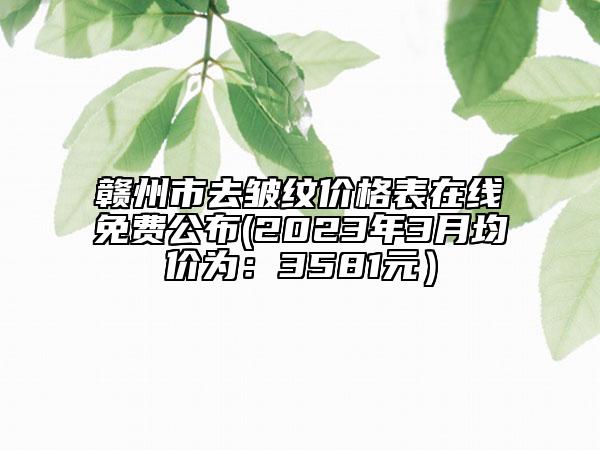 赣州市去皱纹价格表在线免费公布(2023年3月均价为：3581元）